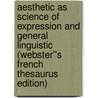 aesthetic as science of expression and general linguistic (webster''s french thesaurus edition)